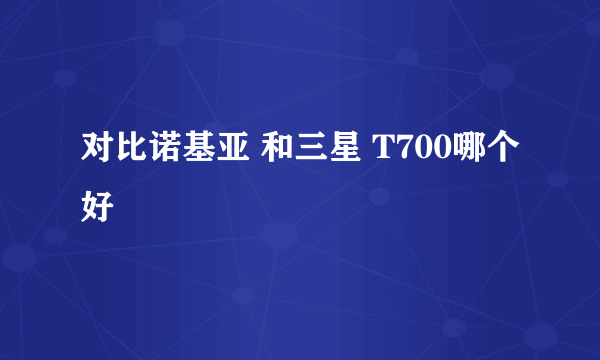 对比诺基亚 和三星 T700哪个好